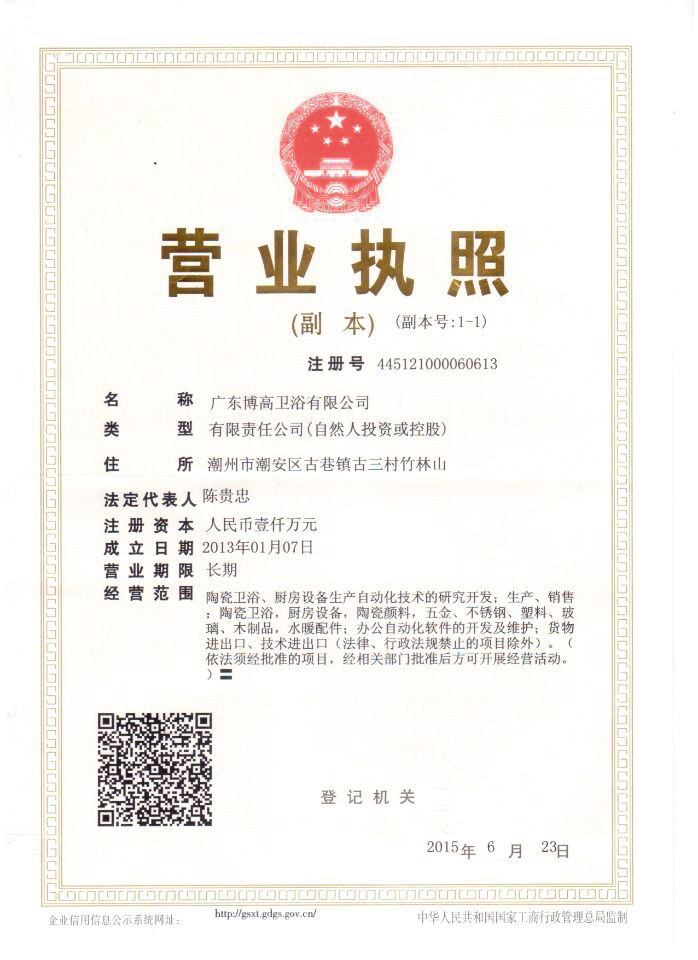 营业执照

(副 本) (副本号:1-1)

注册号 445121000060613

名 称 广东博高卫浴有限公司

类 型 有限责任公司(自然人投资或控股)

住 所 潮州市潮安区古巷镇古三村竹林山

法定代表人 陈贵忠

注册资本 人民币壹仟万元

成立日期 2013年01月07日

营业期限 长期

经营范围 陶瓷卫浴、厨房设备生产自动化技术的研究开发;生产、销售:陶瓷卫浴,厨房设备,陶瓷颜料,五金、不锈钢、塑料、玻璃、木制品,水暖配件;办公自动化软件的开发及维护;货物进出口、技术进出口(法律、行政法规禁止的项目除外)。(依法须经批准的项目,经相关部门批准后方可开展经营活动。)〓

登记机关

2015年 6 月 23日

企业信用信息公示系统网址: http://gsxt.gdgs.gov.cn/

中华人民共和国国家工商行政管理总局监制